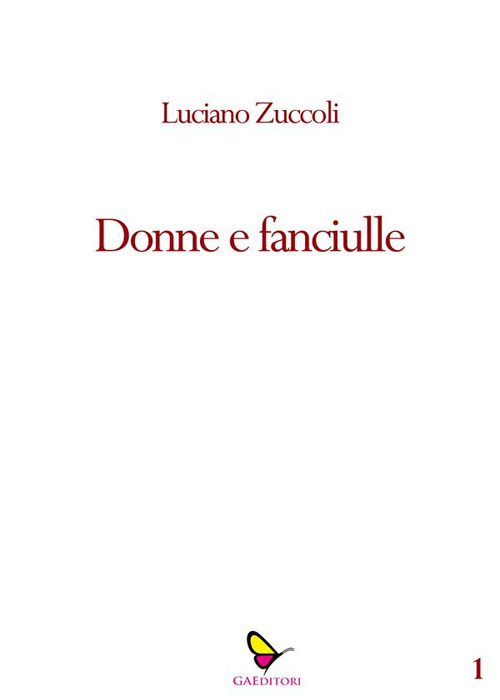 Luciano Zuccoli

Donne e fanciulle

GAEDITORI

1